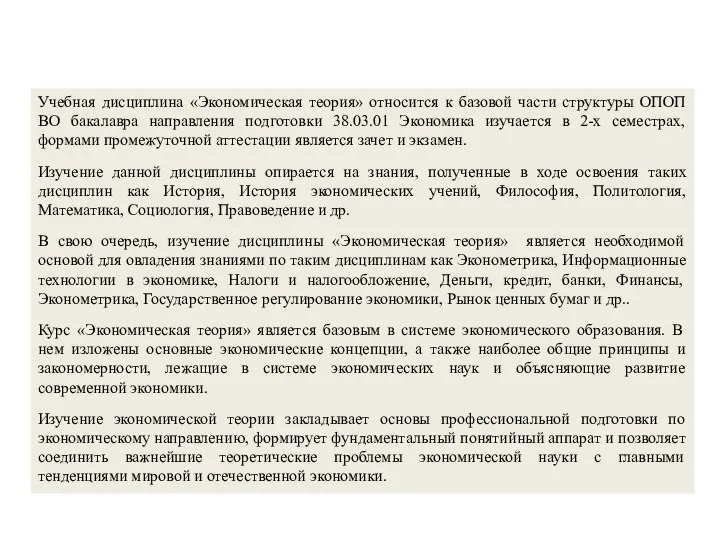 Учебная дисциплина «Экономическая теория» относится к базовой части структуры ОПОП ВО бакалавра направления подготовки 38.03.01 Экономика изучается в 2-х семестрах, формами промежуточной аттестации является зачет и экзамен.

Изучение данной дисциплины опирается на знания, полученные в ходе освоения таких дисциплин как История, История экономических учений, Философия, Политология, Математика, Социология, Правоведение и др.

В свою очередь, изучение дисциплины «Экономическая теория» является необходимой основой для овладения знаниями по таким дисциплинам как Эконометрика, Информационные технологии в экономике, Налоги и налогообложение, Деньги, кредит, банки, Финансы, Эконометрика, Государственное регулирование экономики, Рынок ценных бумаг и др..

Курс «Экономическая теория» является базовым в системе экономического образования. В нем изложены основные экономические концепции, а также наиболее общие принципы и закономерности, лежащие в системе экономических наук и объясняющие развитие современной экономики.

Изучение экономической теории закладывает основы профессиональной подготовки по экономическому направлению, формирует фундаментальный понятийный аппарат и позволяет соединить важнейшие теоретические проблемы экономической науки с главными тенденциями мировой и отечественной экономики.